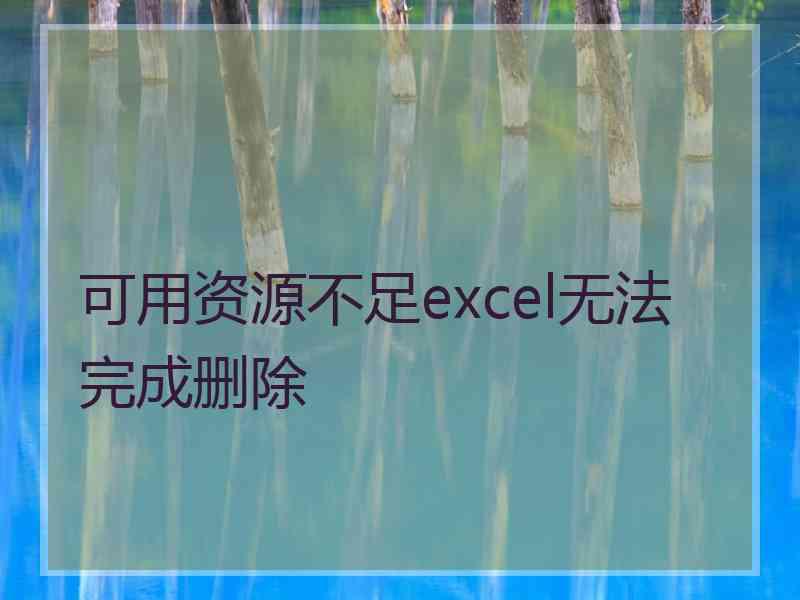 可用资源不足excel无法完成删除